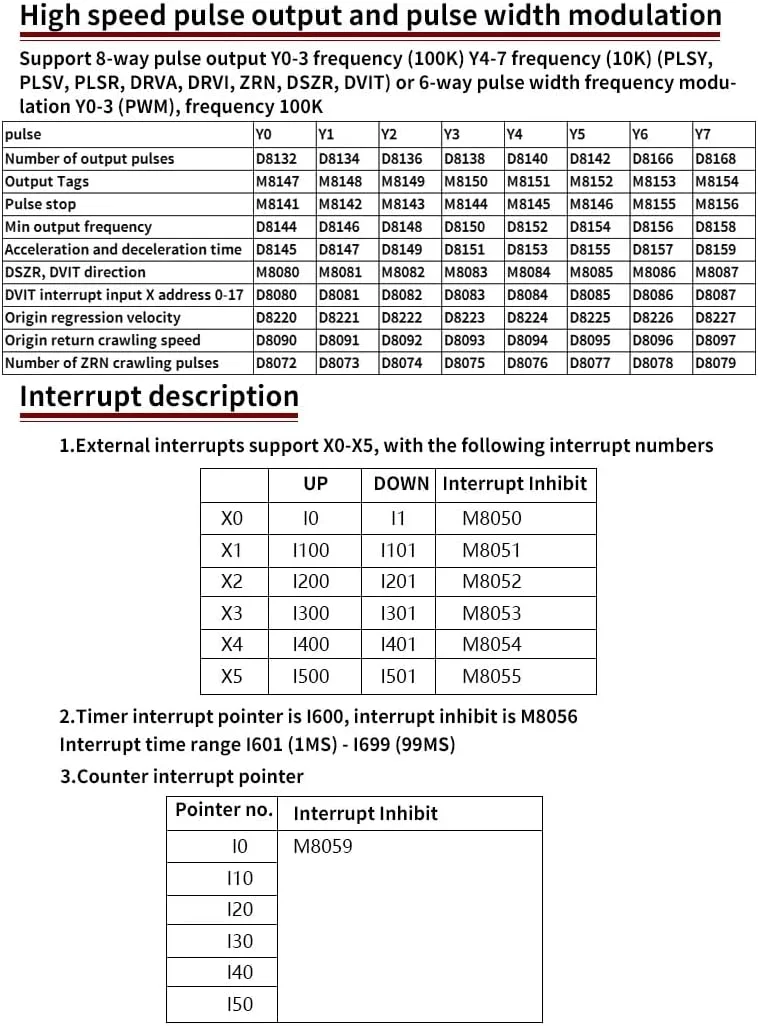 High speed pulse output and pulse width modulation

Support 8-way pulse output Y0-3 frequency (100K) Y4-7 frequency (10K) (PLSY, PLSV, PLSR, DRVA, DRVI, ZRN, DSZR, DVIT) or 6-way pulse width frequency modulation Y0-3 (PWM), frequency 100K

| pulse | Y0 | Y1 | Y2 | Y3 | Y4 | Y5 | Y6 | Y7 |
|---|---|---|---|---|---|---|---|---|
| Number of output pulses | D8132 | D8134 | D8136 | D8138 | D8140 | D8142 | D8166 | D8168 |
| Output Tags | M8147 | M8148 | M8149 | M8150 | M8151 | M8152 | M8153 | M8154 |
| Pulse stop | M8141 | M8142 | M8143 | M8144 | M8145 | M8146 | M8155 | M8156 |
| Min output frequency | D8144 | D8146 | D8148 | D8150 | D8152 | D8154 | D8156 | D8158 |
| Acceleration and deceleration time | D8145 | D8147 | D8149 | D8151 | D8153 | D8155 | D8157 | D8159 |
| DSZR, DVIT direction | M8080 | M8081 | M8082 | M8083 | M8084 | M8085 | M8086 | M8087 |
| DVIT interrupt input X address 0-17 | D8080 | D8081 | D8082 | D8083 | D8084 | D8085 | D8086 | D8087 |
| Origin regression velocity | D8220 | D8221 | D8222 | D8223 | D8224 | D8225 | D8226 | D8227 |
| Origin return crawling speed | D8090 | D8091 | D8092 | D8093 | D8094 | D8095 | D8096 | D8097 |
| Number of ZRN crawling pulses | D8072 | D8073 | D8074 | D8075 | D8076 | D8077 | D8078 | D8079 |

Interrupt description

1.External interrupts support X0-X5, with the following interrupt numbers

| | UP | DOWN | Interrupt Inhibit |
|---|---|---|---|
| X0 | I0 | I1 | M8050 |
| X1 | I100 | I101 | M8051 |
| X2 | I200 | I201 | M8052 |
| X3 | I300 | I301 | M8053 |
| X4 | I400 | I401 | M8054 |
| X5 | I500 | I501 | M8055 |

2.Timer interrupt pointer is I600, interrupt inhibit is M8056
Interrupt time range I601 (1MS) - I699 (99MS)

3.Counter interrupt pointer

| Pointer no. | Interrupt Inhibit |
|---|---|
| I0 | M8059 |
| I10 | |
| I20 | |
| I30 | |
| I40 | |
| I50 | |